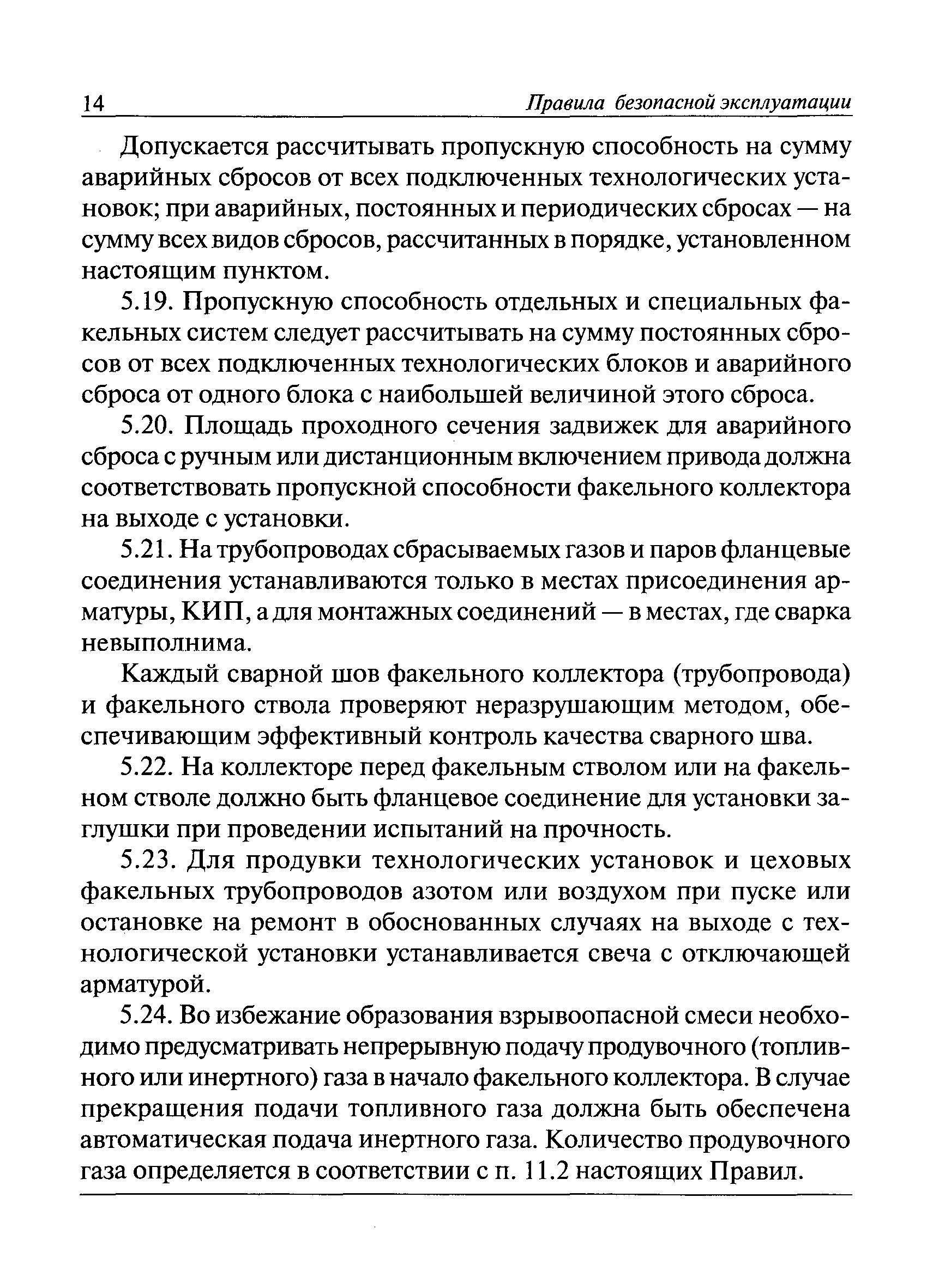 14 Правила безопасной эксплуатации

Допускается рассчитывать пропускную способность на сумму аварийных сбросов от всех подключенных технологических установок; при аварийных, постоянных и периодических сбросах — на сумму всех видов сбросов, рассчитанных в порядке, установленном настоящим пунктом.

5.19. Пропускную способность отдельных и специальных факельных систем следует рассчитывать на сумму постоянных сбросов от всех подключенных технологических блоков и аварийного сброса от одного блока с наибольшей величиной этого сброса.

5.20. Площадь проходного сечения задвижек для аварийного сброса с ручным или дистанционным включением привода должна соответствовать пропускной способности факельного коллектора на выходе с установки.

5.21. На трубопроводах сбрасываемых газов и паров фланцевые соединения устанавливаются только в местах присоединения арматуры, КИП, а для монтажных соединений — в местах, где сварка невыполнима.

Каждый сварной шов факельного коллектора (трубопровода) и факельного ствола проверяют неразрушающим методом, обеспечивающим эффективный контроль качества сварного шва.

5.22. На коллекторе перед факельным стволом или на факельном стволе должно быть фланцевое соединение для установки заглушки при проведении испытаний на прочность.

5.23. Для продувки технологических установок и цеховых факельных трубопроводов азотом или воздухом при пуске или остановке на ремонт в обоснованных случаях на выходе с технологической установки устанавливается свеча с отключающей арматурой.

5.24. Во избежание образования взрывоопасной смеси необходимо предусматривать непрерывную подачу продувочного (топливного или инертного) газа в начало факельного коллектора. В случае прекращения подачи топливного газа должна быть обеспечена автоматическая подача инертного газа. Количество продувочного газа определяется в соответствии с п. 11.2 настоящих Правил.